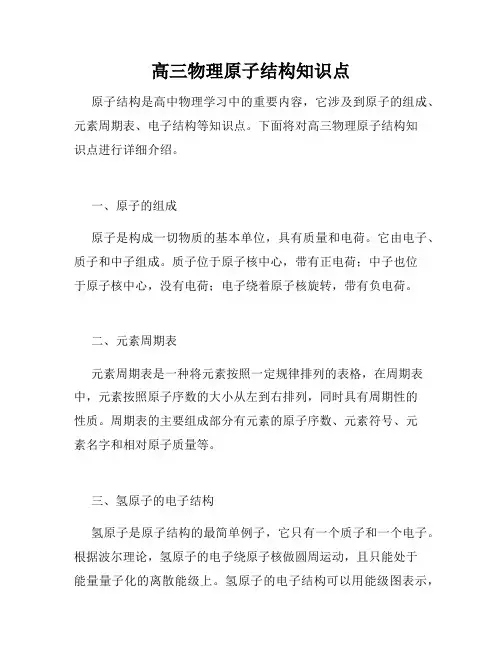 高三物理原子结构知识点

原子结构是高中物理学习中的重要内容，它涉及到原子的组成、元素周期表、电子结构等知识点。下面将对高三物理原子结构知识点进行详细介绍。

一、原子的组成

原子是构成一切物质的基本单位，具有质量和电荷。它由电子、质子和中子组成。质子位于原子核中心，带有正电荷；中子也位于原子核中心，没有电荷；电子绕着原子核旋转，带有负电荷。

二、元素周期表

元素周期表是一种将元素按照一定规律排列的表格，在周期表中，元素按照原子序数的大小从左到右排列，同时具有周期性的性质。周期表的主要组成部分有元素的原子序数、元素符号、元素名字和相对原子质量等。

三、氢原子的电子结构

氢原子是原子结构的最简单例子，它只有一个质子和一个电子。根据波尔理论，氢原子的电子绕原子核做圆周运动，且只能处于能量量子化的离散能级上。氢原子的电子结构可以用能级图表示，